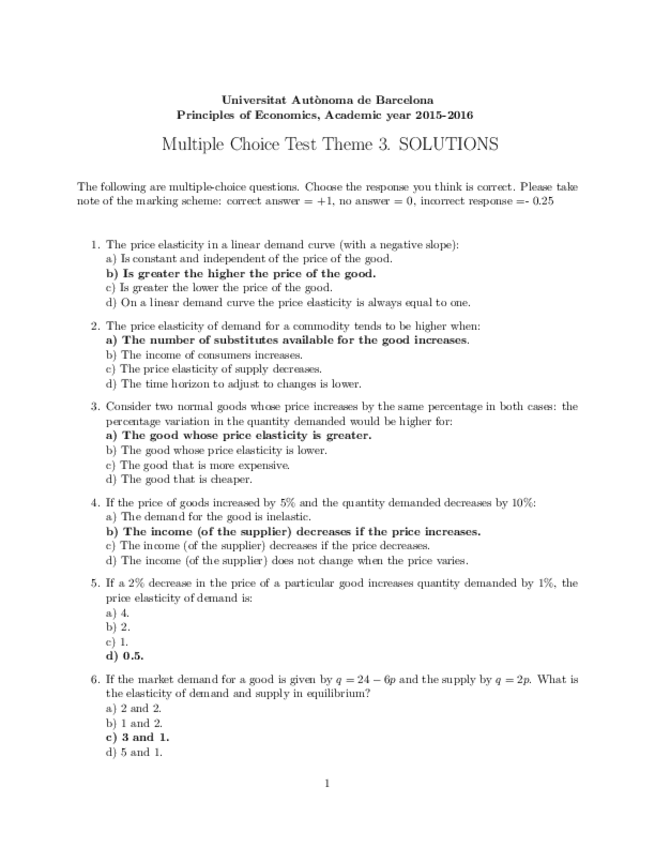 Universitat Autònoma de Barcelona
Principles of Economics, Academic year 2015-2016

Multiple Choice Test Theme 3. SOLUTIONS

The following are multiple-choice questions. Choose the response you think is correct. Please take note of the marking scheme: correct answer = +1, no answer = 0, incorrect response =- 0.25

1. The price elasticity in a linear demand curve (with a negative slope):
a) Is constant and independent of the price of the good.
b) Is greater the higher the price of the good.
c) Is greater the lower the price of the good.
d) On a linear demand curve the price elasticity is always equal to one.

2. The price elasticity of demand for a commodity tends to be higher when:
a) The number of substitutes available for the good increases.
b) The income of consumers increases.
c) The price elasticity of supply decreases.
d) The time horizon to adjust to changes is lower.

3. Consider two normal goods whose price increases by the same percentage in both cases: the percentage variation in the quantity demanded would be higher for:
a) The good whose price elasticity is greater.
b) The good whose price elasticity is lower.
c) The good that is more expensive.
d) The good that is cheaper.

4. If the price of goods increased by 5% and the quantity demanded decreases by 10%:
a) The demand for the good is inelastic.
b) The income (of the supplier) decreases if the price increases.
c) The income (of the supplier) decreases if the price decreases.
d) The income (of the supplier) does not change when the price varies.

5. If a 2% decrease in the price of a particular good increases quantity demanded by 1%, the price elasticity of demand is:
a) 4.
b) 2.
c) 1.
d) 0.5.

6. If the market demand for a good is given by $q = 24 - 6p$ and the supply by $q = 2p$. What is the elasticity of demand and supply in equilibrium?
a) 2 and 2.
b) 1 and 2.
c) 3 and 1.
d) 5 and 1.

1